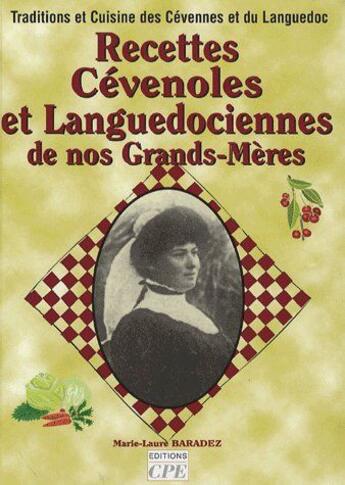 Traditions et Cuisine des Cévennes et du Languedoc

Recettes Cévenoles et Languedociennes de nos Grands-Mères

Marie-Laure BARADEZ

EDITIONS
CPE